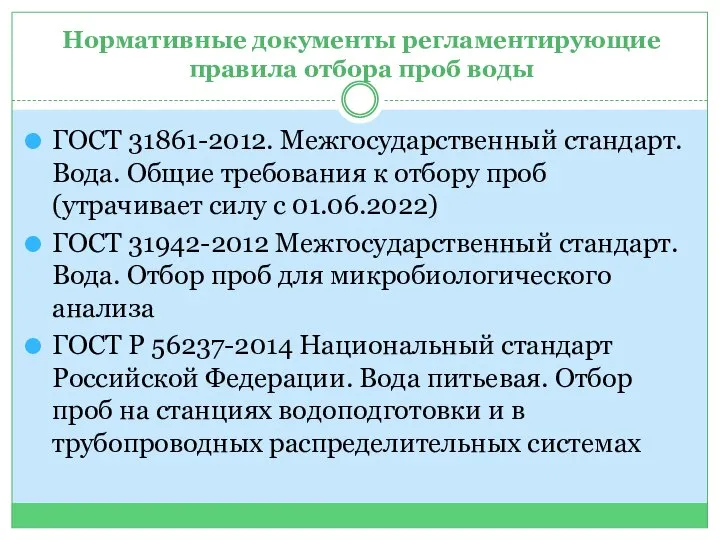 Нормативные документы регламентирующие правила отбора проб воды

ГОСТ 31861-2012. Межгосударственный стандарт. Вода. Общие требования к отбору проб (утрачивает силу с 01.06.2022)

ГОСТ 31942-2012 Межгосударственный стандарт. Вода. Отбор проб для микробиологического анализа

ГОСТ Р 56237-2014 Национальный стандарт Российской Федерации. Вода питьевая. Отбор проб на станциях водоподготовки и в трубопроводных распределительных системах